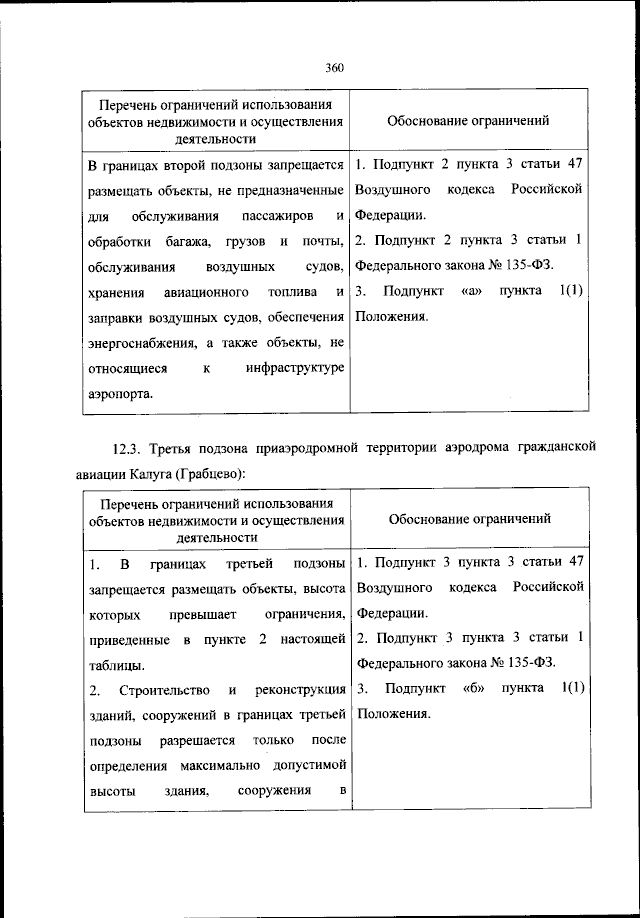 360

| Перечень ограничений использования объектов недвижимости и осуществления деятельности | Обоснование ограничений |
|---|---|
| В границах второй подзоны запрещается размещать объекты, не предназначенные для обслуживания пассажиров и обработки багажа, грузов и почты, обслуживания воздушных судов, хранения авиационного топлива и заправки воздушных судов, обеспечения энергоснабжения, а также объекты, не относящиеся к инфраструктуре аэропорта. | 1. Подпункт 2 пункта 3 статьи 47 Воздушного кодекса Российской Федерации. 2. Подпункт 2 пункта 3 статьи 1 Федерального закона № 135-ФЗ. 3. Подпункт «а» пункта 1(1) Положения. |

12.3. Третья подзона приаэродромной территории аэродрома гражданской авиации Калуга (Грабцево):

| Перечень ограничений использования объектов недвижимости и осуществления деятельности | Обоснование ограничений |
|---|---|
| 1. В границах третьей подзоны запрещается размещать объекты, высота которых превышает ограничения, приведенные в пункте 2 настоящей таблицы. 2. Строительство и реконструкция зданий, сооружений в границах третьей подзоны разрешается только после определения максимально допустимой высоты здания, сооружения в | 1. Подпункт 3 пункта 3 статьи 47 Воздушного кодекса Российской Федерации. 2. Подпункт 3 пункта 3 статьи 1 Федерального закона № 135-ФЗ. 3. Подпункт «б» пункта 1(1) Положения. |